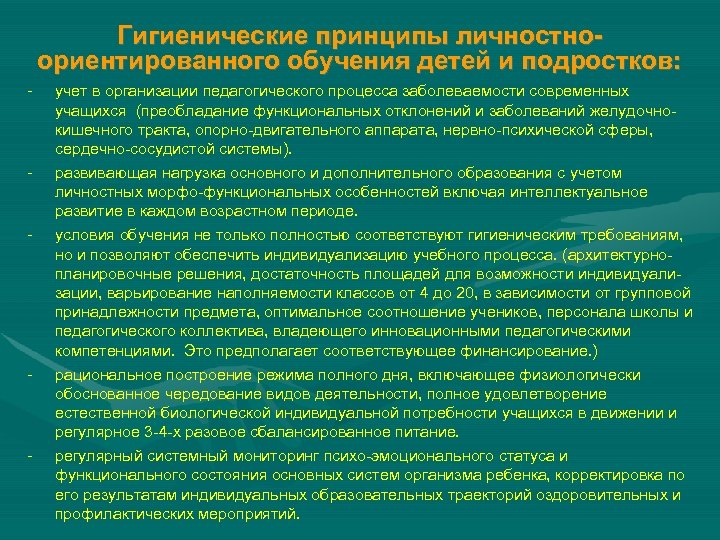 Гигиенические принципы личностно-ориентированного обучения детей и подростков:

- учет в организации педагогического процесса заболеваемости современных учащихся (преобладание функциональных отклонений и заболеваний желудочно-кишечного тракта, опорно-двигательного аппарата, нервно-психической сферы, сердечно-сосудистой системы).

- развивающая нагрузка основного и дополнительного образования с учетом личностных морфо-функциональных особенностей включая интеллектуальное развитие в каждом возрастном периоде.

- условия обучения не только полностью соответствуют гигиеническим требованиям, но и позволяют обеспечить индивидуализацию учебного процесса. (архитектурно-планировочные решения, достаточность площадей для возможности индивидуализации, варьирование наполняемости классов от 4 до 20, в зависимости от групповой принадлежности предмета, оптимальное соотношение учеников, персонала школы и педагогического коллектива, владеющего инновационными педагогическими компетенциями. Это предполагает соответствующее финансирование.)

- рациональное построение режима полного дня, включающее физиологически обоснованное чередование видов деятельности, полное удовлетворение естественной биологической индивидуальной потребности учащихся в движении и регулярное 3-4-х разовое сбалансированное питание.

- регулярный системный мониторинг психо-эмоционального статуса и функционального состояния основных систем организма ребенка, корректировка по его результатам индивидуальных образовательных траекторий оздоровительных и профилактических мероприятий.